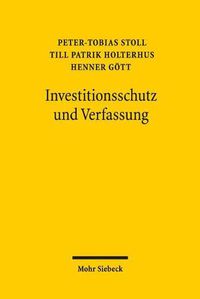 PETER-TOBIAS STOLL
TILL PATRIK HOLTERHUS
HENNER GÖTT

Investitionsschutz und Verfassung

Mohr Siebeck